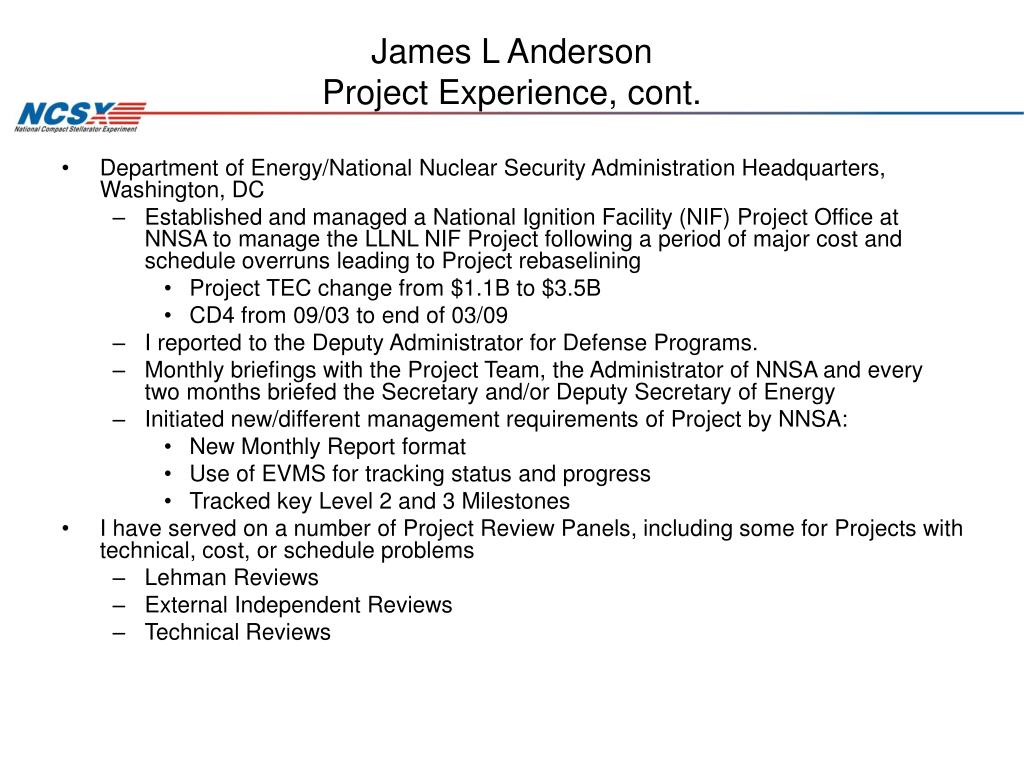 James L Anderson
Project Experience, cont.

NCSX
National Compact Stellarator Experiment

• Department of Energy/National Nuclear Security Administration Headquarters, Washington, DC
– Established and managed a National Ignition Facility (NIF) Project Office at NNSA to manage the LLNL NIF Project following a period of major cost and schedule overruns leading to Project rebaselining
• Project TEC change from \$1.1B to \$3.5B
• CD4 from 09/03 to end of 03/09
– I reported to the Deputy Administrator for Defense Programs.
– Monthly briefings with the Project Team, the Administrator of NNSA and every two months briefed the Secretary and/or Deputy Secretary of Energy
– Initiated new/different management requirements of Project by NNSA:
• New Monthly Report format
• Use of EVMS for tracking status and progress
• Tracked key Level 2 and 3 Milestones
• I have served on a number of Project Review Panels, including some for Projects with technical, cost, or schedule problems
– Lehman Reviews
– External Independent Reviews
– Technical Reviews